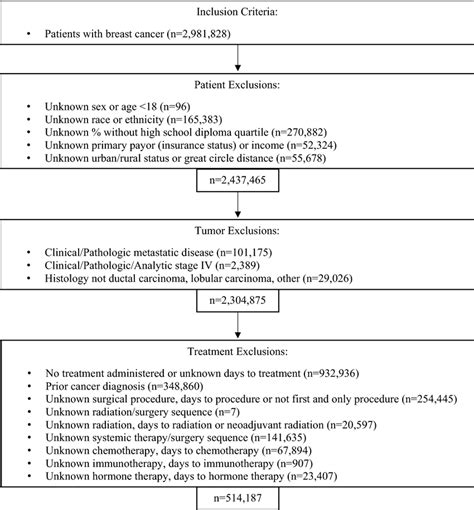 Inclusion Criteria:

• Patients with breast cancer (n=2,981,828)

Patient Exclusions:

• Unknown sex or age <18 (n=96)
• Unknown race or ethnicity (n=165,383)
• Unknown % without high school diploma quartile (n=270,882)
• Unknown primary payor (insurance status) or income (n=52,324)
• Unknown urban/rural status or great circle distance (n=55,678)

n=2,437,465

Tumor Exclusions:

• Clinical/Pathologic metastatic disease (n=101,175)
• Clinical/Pathologic/Analytic stage IV (n=2,389)
• Histology not ductal carcinoma, lobular carcinoma, other (n=29,026)

n=2,304,875

Treatment Exclusions:

• No treatment administered or unknown days to treatment (n=932,936)
• Prior cancer diagnosis (n=348,860)
• Unknown surgical procedure, days to procedure or not first and only procedure (n=254,445)
• Unknown radiation/surgery sequence (n=7)
• Unknown radiation, days to radiation or neoadjuvant radiation (n=20,597)
• Unknown systemic therapy/surgery sequence (n=141,635)
• Unknown chemotherapy, days to chemotherapy (n=67,894)
• Unknown immunotherapy, days to immunotherapy (n=907)
• Unknown hormone therapy, days to hormone therapy (n=23,407)

n=514,187